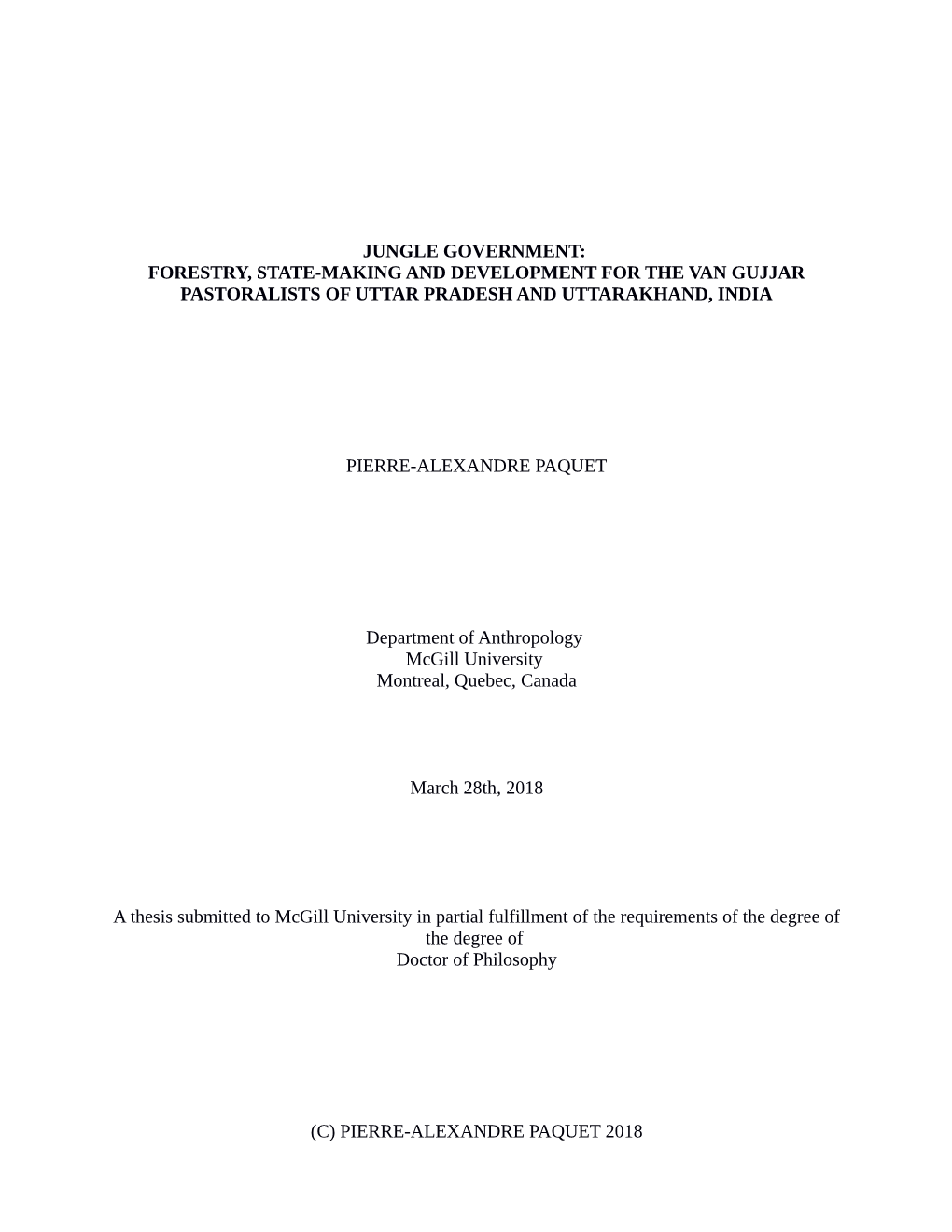 JUNGLE GOVERNMENT:
FORESTRY, STATE-MAKING AND DEVELOPMENT FOR THE VAN GUJJAR PASTORALISTS OF UTTAR PRADESH AND UTTARAKHAND, INDIA

PIERRE-ALEXANDRE PAQUET

Department of Anthropology
McGill University
Montreal, Quebec, Canada

March 28th, 2018

A thesis submitted to McGill University in partial fulfillment of the requirements of the degree of the degree of
Doctor of Philosophy

(C) PIERRE-ALEXANDRE PAQUET 2018